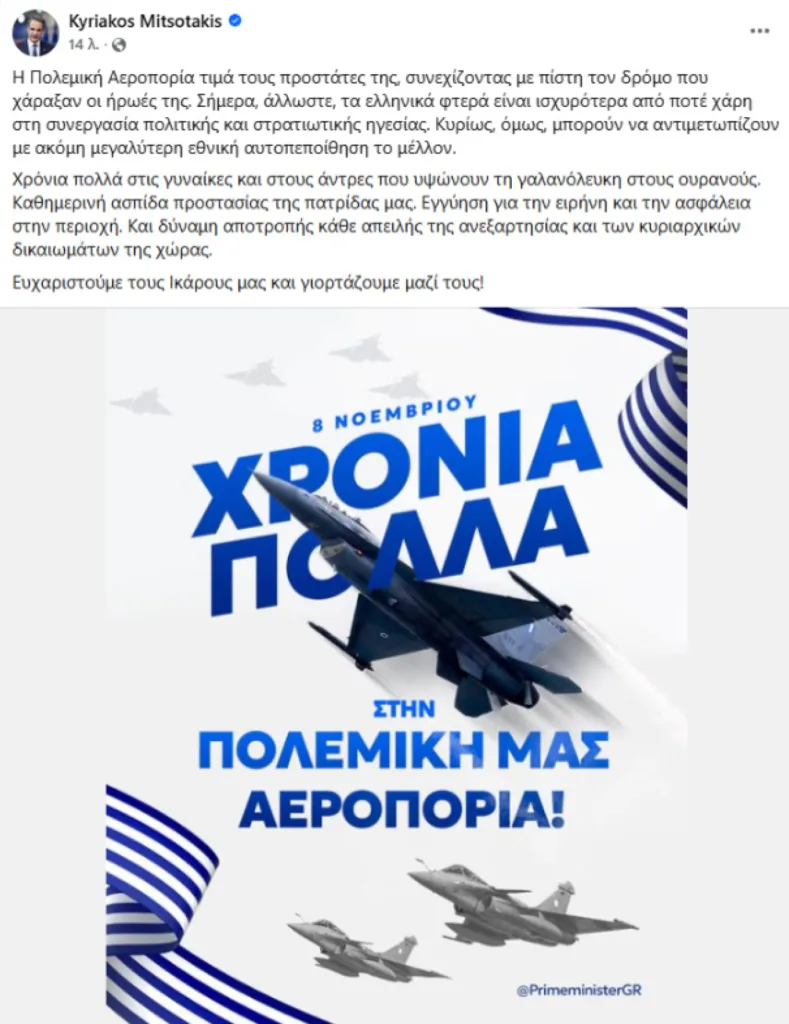 Kyriakos Mitsotakis
14 λ. ·

Η Πολεμική Αεροπορία τιμά τους προστάτες της, συνεχίζοντας με πίστη τον δρόμο που χάραξαν οι ήρωές της. Σήμερα, άλλωστε, τα ελληνικά φτερά είναι ισχυρότερα από ποτέ χάρη στη συνεργασία πολιτικής και στρατιωτικής ηγεσίας. Κυρίως, όμως, μπορούν να αντιμετωπίζουν με ακόμη μεγαλύτερη εθνική αυτοπεποίθηση το μέλλον.

Χρόνια πολλά στις γυναίκες και στους άντρες που υψώνουν τη γαλανόλευκη στους ουρανούς. Καθημερινή ασπίδα προστασίας της πατρίδας μας. Εγγύηση για την ειρήνη και την ασφάλεια στην περιοχή. Και δύναμη αποτροπής κάθε απειλής της ανεξαρτησίας και των κυριαρχικών δικαιωμάτων της χώρας.

Ευχαριστούμε τους Ικάρους μας και γιορτάζουμε μαζί τους!

8 ΝΟΕΜΒΡΙΟΥ
ΧΡΟΝΙΑ ΠΟΛΛΑ
ΣΤΗΝ
ΠΟΛΕΜΙΚΗ ΜΑΣ
ΑΕΡΟΠΟΡΙΑ!

@PrimeministerGR